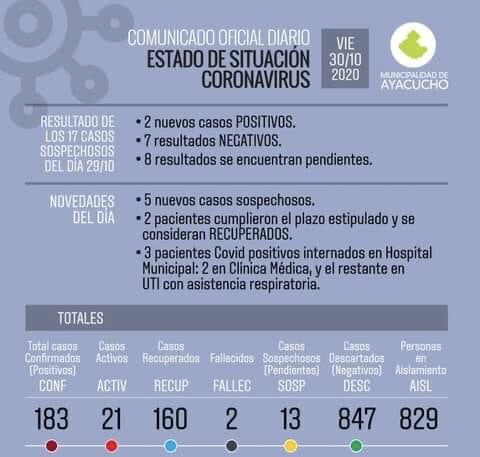 COMUNICADO OFICIAL DIARIO
ESTADO DE SITUACIÓN CORONAVIRUS

VIE 30/10 2020

MUNICIPALIDAD DE AYACUCHO

RESULTADO DE LOS 17 CASOS SOSPECHOSOS DEL DÍA 29/10

• 2 nuevos casos POSITIVOS.
• 7 resultados NEGATIVOS.
• 8 resultados se encuentran pendientes.

NOVEDADES DEL DÍA

• 5 nuevos casos sospechosos.
• 2 pacientes cumplieron el plazo estipulado y se consideran RECUPERADOS.
• 3 pacientes Covid positivos internados en Hospital Municipal: 2 en Clínica Médica, y el restante en UTI con asistencia respiratoria.

TOTALES

| Total casos Confirmados (Positivos) | Casos Activos | Casos Recuperados | Fallecidos | Casos Sospechosos (Pendientes) | Casos Descartados (Negativos) | Personas en Aislamiento |
|---|---|---|---|---|---|---|
| CONF | ACTIV | RECUP | FALLEC | SOSP | DESC | AISL |
| 183 | 21 | 160 | 2 | 13 | 847 | 829 |